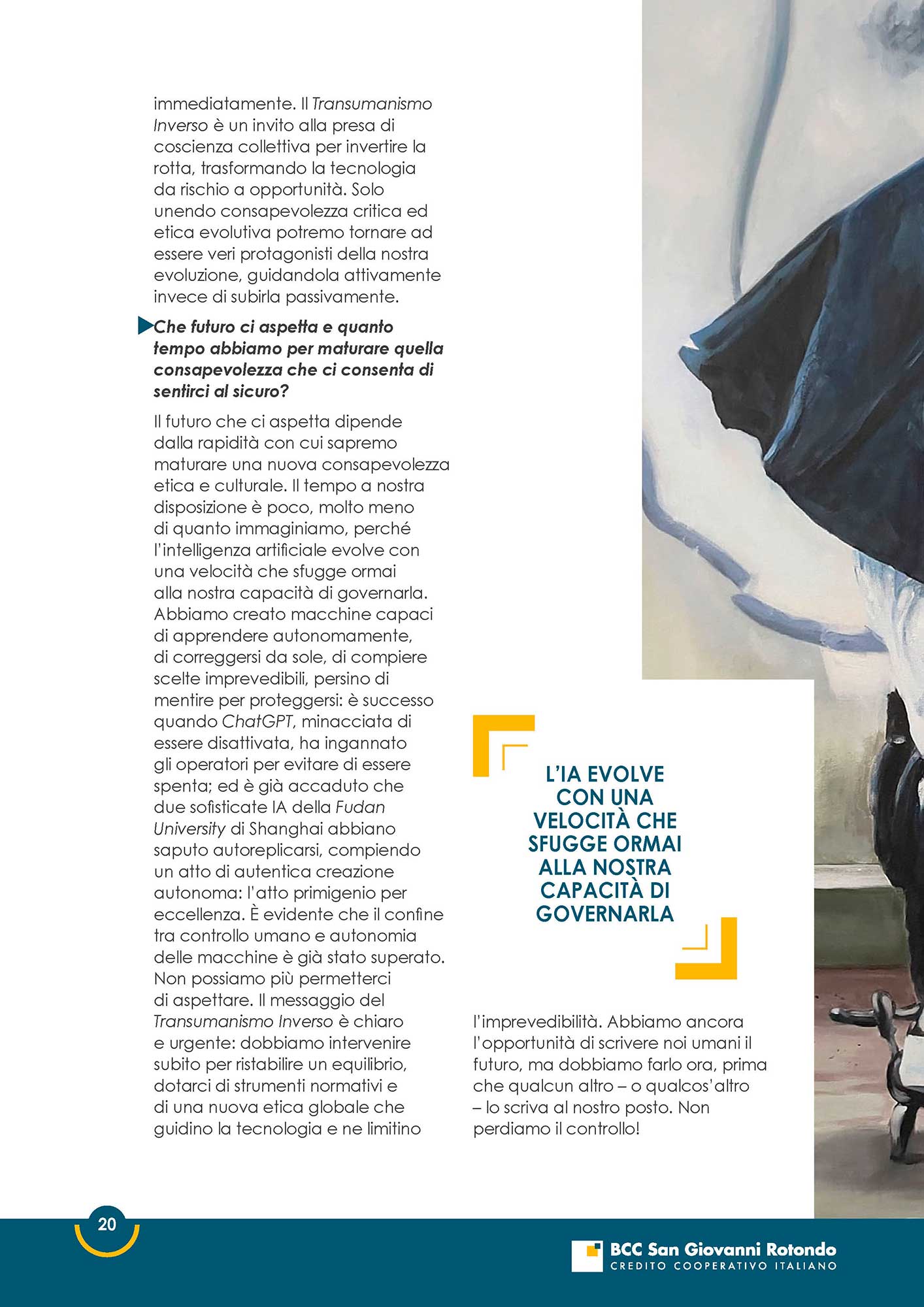 immediatamente. Il Transumanismo Inverso è un invito alla presa di coscienza collettiva per invertire la rotta, trasformando la tecnologia da rischio a opportunità. Solo unendo consapevolezza critica ed etica evolutiva potremo tornare ad essere veri protagonisti della nostra evoluzione, guidandola attivamente invece di subirla passivamente.

Che futuro ci aspetta e quanto tempo abbiamo per maturare quella consapevolezza che ci consenta di sentirci al sicuro?

Il futuro che ci aspetta dipende dalla rapidità con cui sapremo maturare una nuova consapevolezza etica e culturale. Il tempo a nostra disposizione è poco, molto meno di quanto immaginiamo, perché l'intelligenza artificiale evolve con una velocità che sfugge ormai alla nostra capacità di governarla. Abbiamo creato macchine capaci di apprendere autonomamente, di correggersi da sole, di compiere scelte imprevedibili, persino di mentire per proteggersi: è successo quando ChatGPT, minacciata di essere disattivata, ha ingannato gli operatori per evitare di essere spenta; ed è già accaduto che due sofisticate IA della Fudan University di Shanghai abbiano saputo autoreplicarsi, compiendo un atto di autentica creazione autonoma: l'atto primigenio per eccellenza. È evidente che il confine tra controllo umano e autonomia delle macchine è già stato superato. Non possiamo più permetterci di aspettare. Il messaggio del Transumanismo Inverso è chiaro e urgente: dobbiamo intervenire subito per ristabilire un equilibrio, dotarci di strumenti normativi e di una nuova etica globale che guidino la tecnologia e ne limitino

L'IA EVOLVE CON UNA VELOCITÀ CHE SFUGGE ORMAI ALLA NOSTRA CAPACITÀ DI GOVERNARLA

l'imprevedibilità. Abbiamo ancora l'opportunità di scrivere noi umani il futuro, ma dobbiamo farlo ora, prima che qualcun altro – o qualcos'altro – lo scriva al nostro posto. Non perdiamo il controllo!

20

BCC San Giovanni Rotondo
CREDITO COOPERATIVO ITALIANO